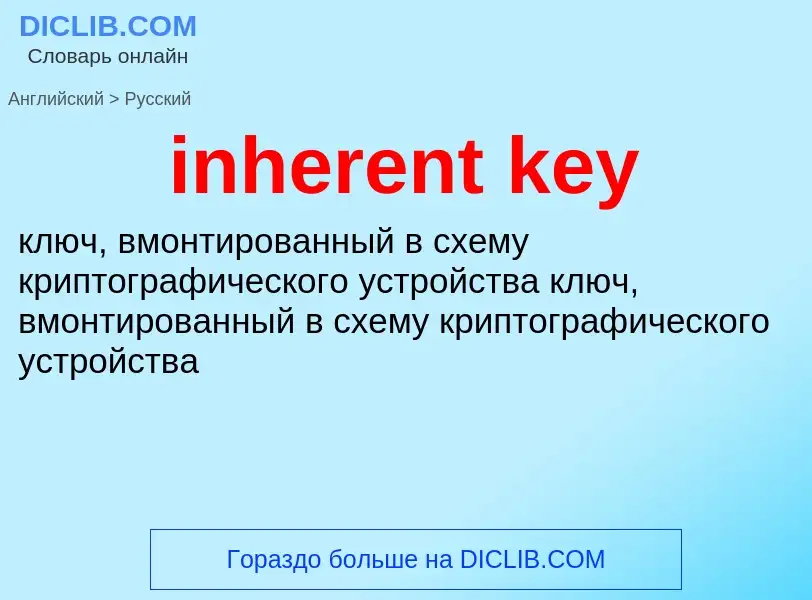 DICLIB.COM
Словарь онлайн

Английский > Русский

inherent key

ключ, вмонтированный в схему криптографического устройства ключ, вмонтированный в схему криптографического устройства

Гораздо больше на DICLIB.COM